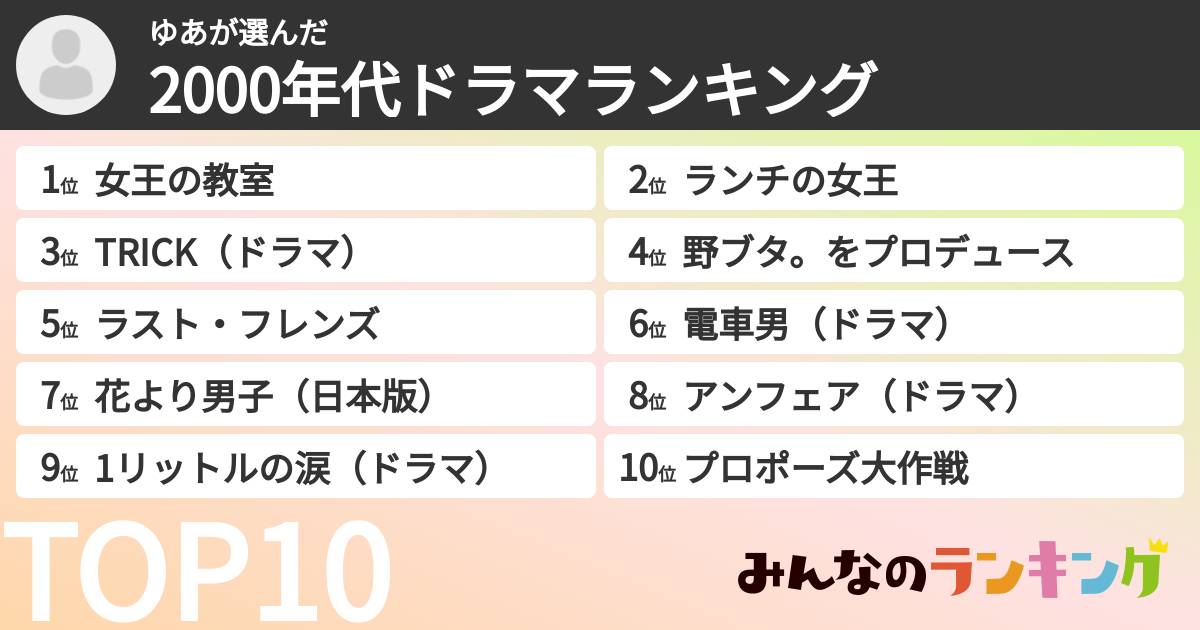 ゆあが選んだ
2000年代ドラマランキング

1位 女王の教室
2位 ランチの女王
3位 TRICK（ドラマ）
4位 野ブタ。をプロデュース
5位 ラスト・フレンズ
6位 電車男（ドラマ）
7位 花より男子（日本版）
8位 アンフェア（ドラマ）
9位 1リットルの涙（ドラマ）
10位 プロポーズ大作戦

TOP10

みんなのランキング